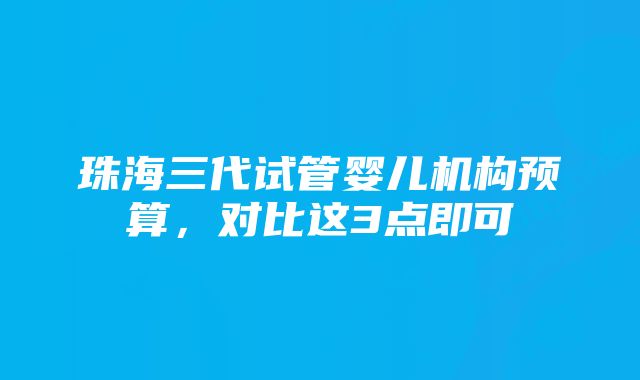 珠海三代试管婴儿机构预算，对比这3点即可